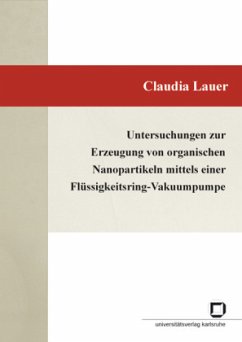 Claudia Lauer

Untersuchungen zur Erzeugung von organischen Nanopartikeln mittels einer Flüssigkeitsring-Vakuumpumpe

universitätsverlag karlsruhe